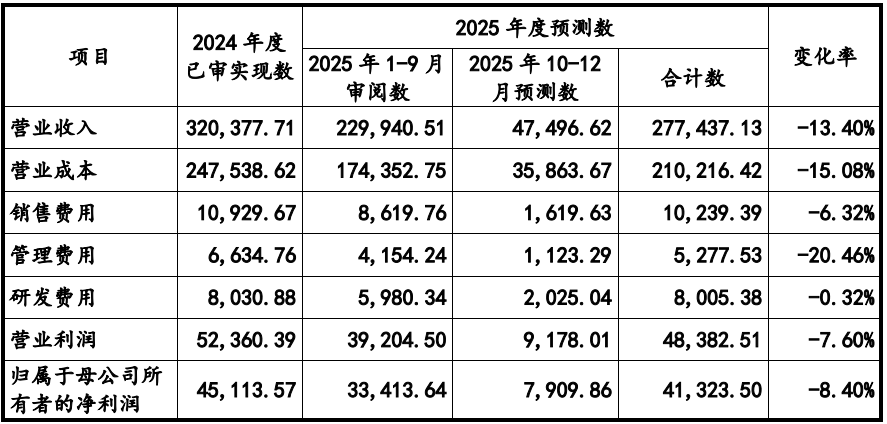 | 项目 | 2024年度已审实现数 | 2025年度预测数 | | | 变化率 |
|---|---|---|---|---|---|
| | | 2025年1-9月审阅数 | 2025年10-12月预测数 | 合计数 | |
| 营业收入 | 320,377.71 | 229,940.51 | 47,496.62 | 277,437.13 | -13.40% |
| 营业成本 | 247,538.62 | 174,352.75 | 35,863.67 | 210,216.42 | -15.08% |
| 销售费用 | 10,929.67 | 8,619.76 | 1,619.63 | 10,239.39 | -6.32% |
| 管理费用 | 6,634.76 | 4,154.24 | 1,123.29 | 5,277.53 | -20.46% |
| 研发费用 | 8,030.88 | 5,980.34 | 2,025.04 | 8,005.38 | -0.32% |
| 营业利润 | 52,360.39 | 39,204.50 | 9,178.01 | 48,382.51 | -7.60% |
| 归属于母公司所有者的净利润 | 45,113.57 | 33,413.64 | 7,909.86 | 41,323.50 | -8.40% |